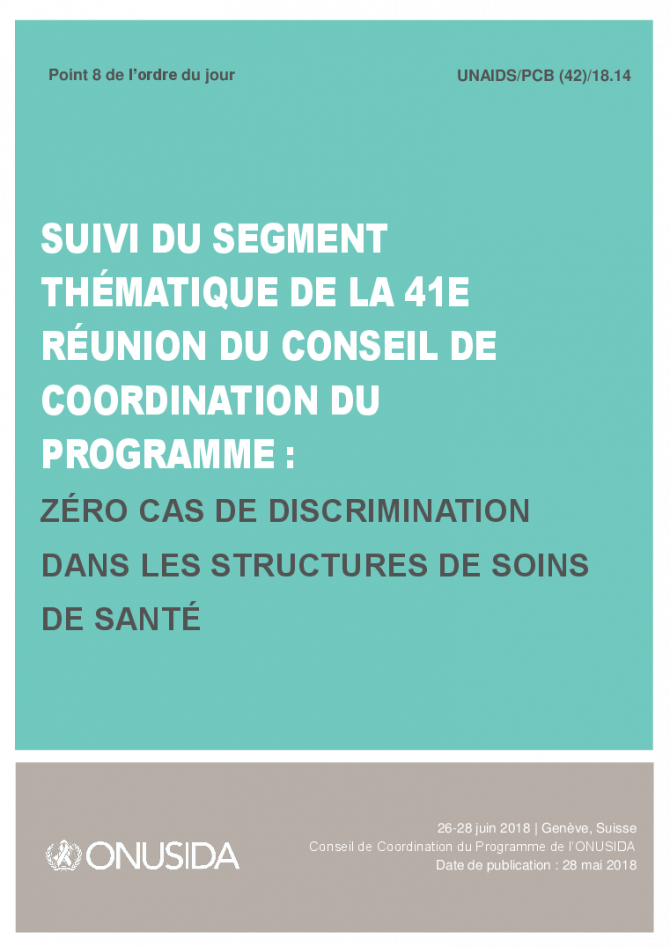 Point 8 de l'ordre du jour

UNAIDS/PCB (42)/18.14

SUIVI DU SEGMENT THÉMATIQUE DE LA 41E RÉUNION DU CONSEIL DE COORDINATION DU PROGRAMME :

ZÉRO CAS DE DISCRIMINATION DANS LES STRUCTURES DE SOINS DE SANTÉ

ONUSIDA

26-28 juin 2018 | Genève, Suisse
Conseil de Coordination du Programme de l'ONUSIDA
Date de publication : 28 mai 2018